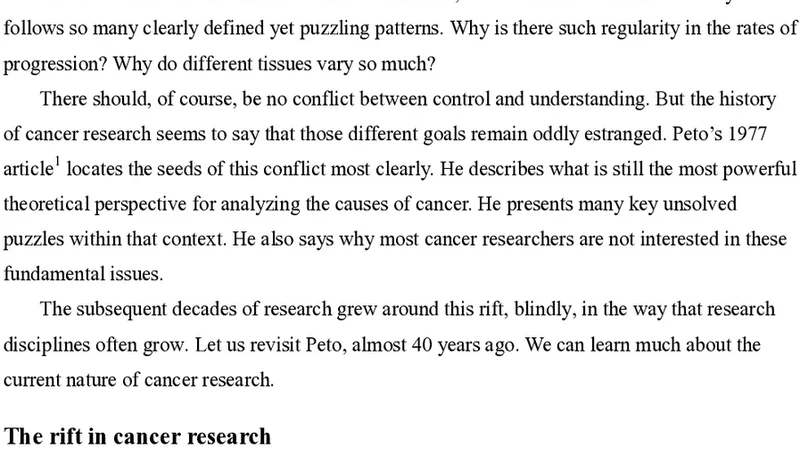 follows so many clearly defined yet puzzling patterns. Why is there such regularity in the rates of progression? Why do different tissues vary so much?

There should, of course, be no conflict between control and understanding. But the history of cancer research seems to say that those different goals remain oddly estranged. Peto's 1977 article$^1$ locates the seeds of this conflict most clearly. He describes what is still the most powerful theoretical perspective for analyzing the causes of cancer. He presents many key unsolved puzzles within that context. He also says why most cancer researchers are not interested in these fundamental issues.

The subsequent decades of research grew around this rift, blindly, in the way that research disciplines often grow. Let us revisit Peto, almost 40 years ago. We can learn much about the current nature of cancer research.

The rift in cancer research